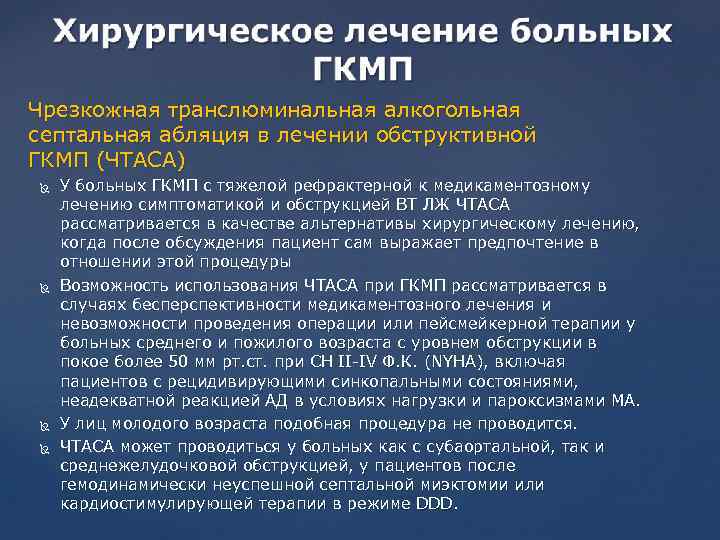 Хирургическое лечение больных ГКМП

Чрезкожная транслюминальная алкогольная септальная абляция в лечении обструктивной ГКМП (ЧТАСА)

У больных ГКМП с тяжелой рефрактерной к медикаментозному лечению симптоматикой и обструкцией ВТ ЛЖ ЧТАСА рассматривается в качестве альтернативы хирургическому лечению, когда после обсуждения пациент сам выражает предпочтение в отношении этой процедуры

Возможность использования ЧТАСА при ГКМП рассматривается в случаях бесперспективности медикаментозного лечения и невозможности проведения операции или пейсмейкерной терапии у больных среднего и пожилого возраста с уровнем обструкции в покое более 50 мм рт.ст. при СН II-IV Ф.К. (NYHA), включая пациентов с рецидивирующими синкопальными состояниями, неадекватной реакцией АД в условиях нагрузки и пароксизмами МА.

У лиц молодого возраста подобная процедура не проводится.

ЧТАСА может проводиться у больных как с субаортальной, так и среднежелудочковой обструкцией, у пациентов после гемодинамически неуспешной септальной миэктомии или кардиостимулирующей терапии в режиме DDD.